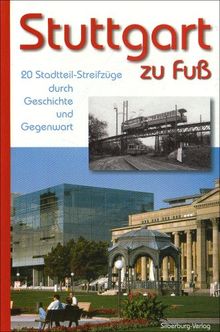 Stuttgart
zu Fuß

20 Stadtteil-Streifzüge durch Geschichte und Gegenwart

Silberburg-Verlag